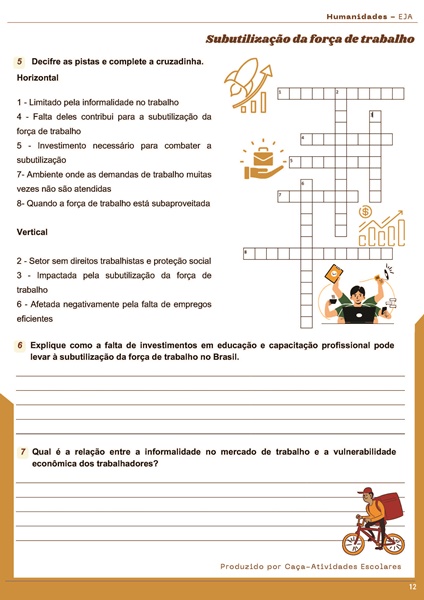 Humanidades – EJA

Subutilização da força de trabalho

5 Decifre as pistas e complete a cruzadinha.

Horizontal

1 - Limitado pela informalidade no trabalho
4 - Falta deles contribui para a subutilização da força de trabalho
5 - Investimento necessário para combater a subutilização
7- Ambiente onde as demandas de trabalho muitas vezes não são atendidas
8- Quando a força de trabalho está subaproveitada

Vertical

2 - Setor sem direitos trabalhistas e proteção social
3 - Impactada pela subutilização da força de trabalho
6 - Afetada negativamente pela falta de empregos eficientes

1 2 3 4 5 6 7 8

6 Explique como a falta de investimentos em educação e capacitação profissional pode levar à subutilização da força de trabalho no Brasil.

7 Qual é a relação entre a informalidade no mercado de trabalho e a vulnerabilidade econômica dos trabalhadores?

Produzido por Caça-Atividades Escolares

12